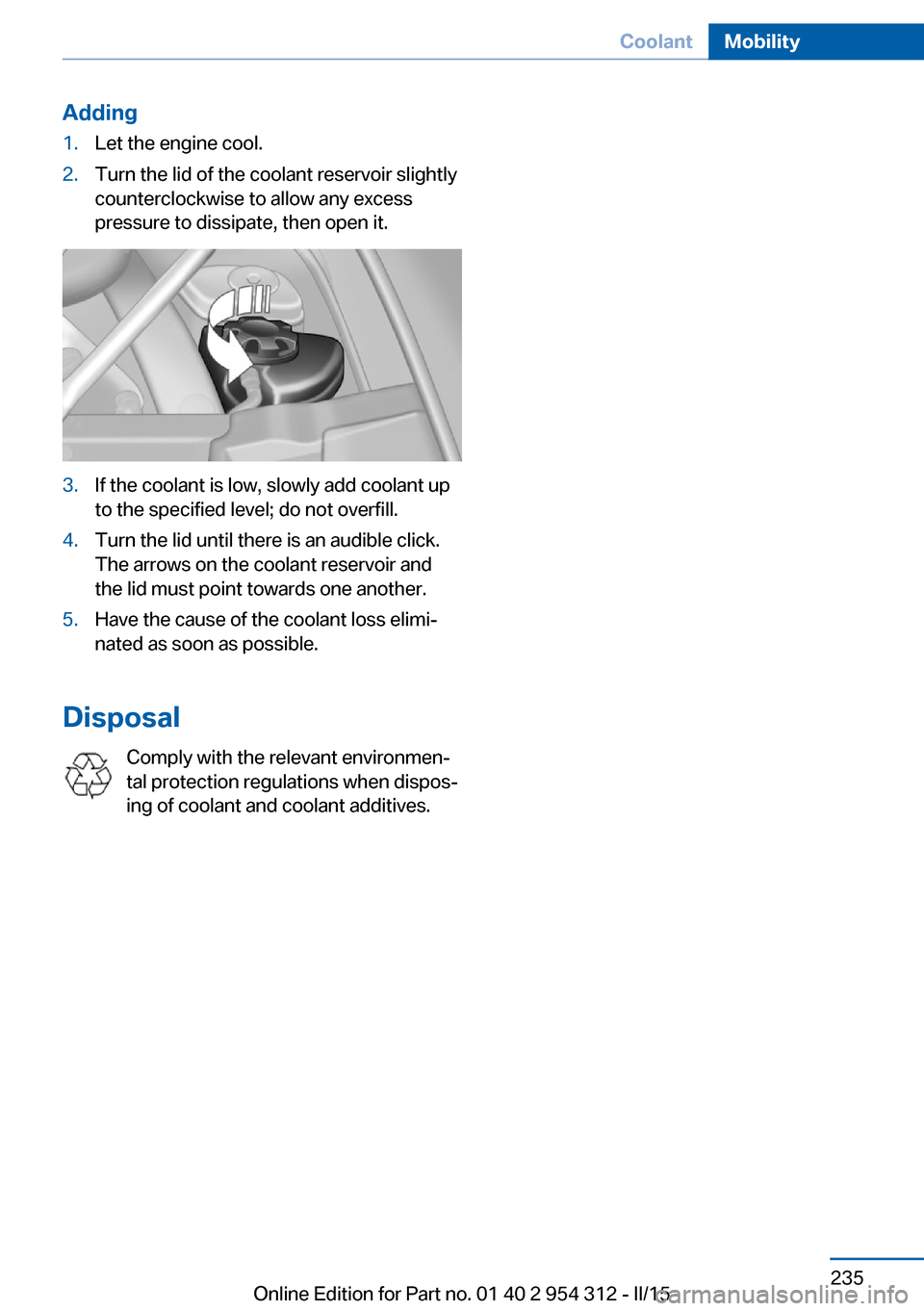 Coolant Mobility

Adding

1. Let the engine cool.

2. Turn the lid of the coolant reservoir slightly counterclockwise to allow any excess pressure to dissipate, then open it.

3. If the coolant is low, slowly add coolant up to the specified level; do not overfill.

4. Turn the lid until there is an audible click. The arrows on the coolant reservoir and the lid must point towards one another.

5. Have the cause of the coolant loss eliminated as soon as possible.

Disposal

Comply with the relevant environmental protection regulations when disposing of coolant and coolant additives.

235

Online Edition for Part no. 01 40 2 954 312 - II/15

carmanualsonline.info